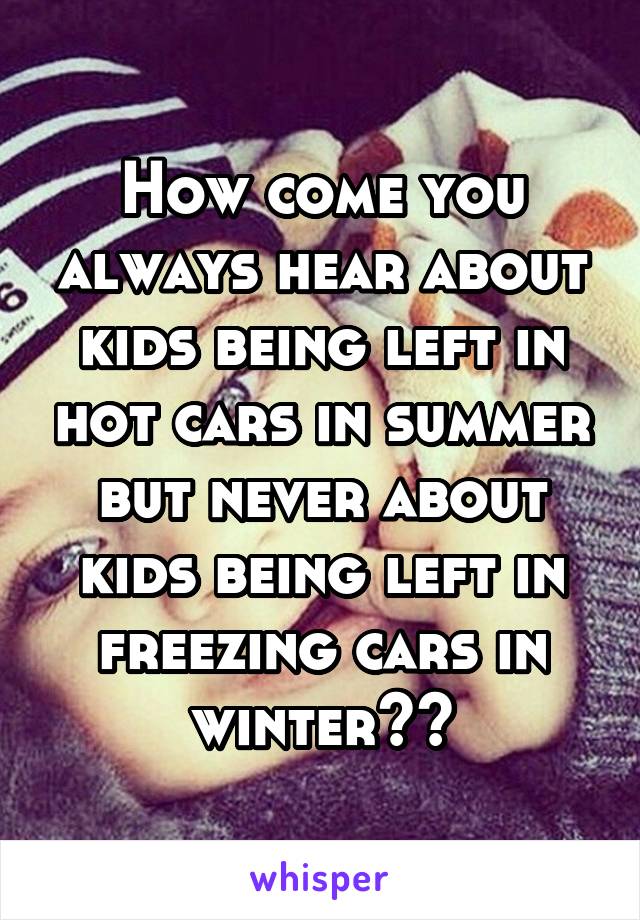 How come you always hear about kids being left in hot cars in summer but never about kids being left in freezing cars in winter??

whisper